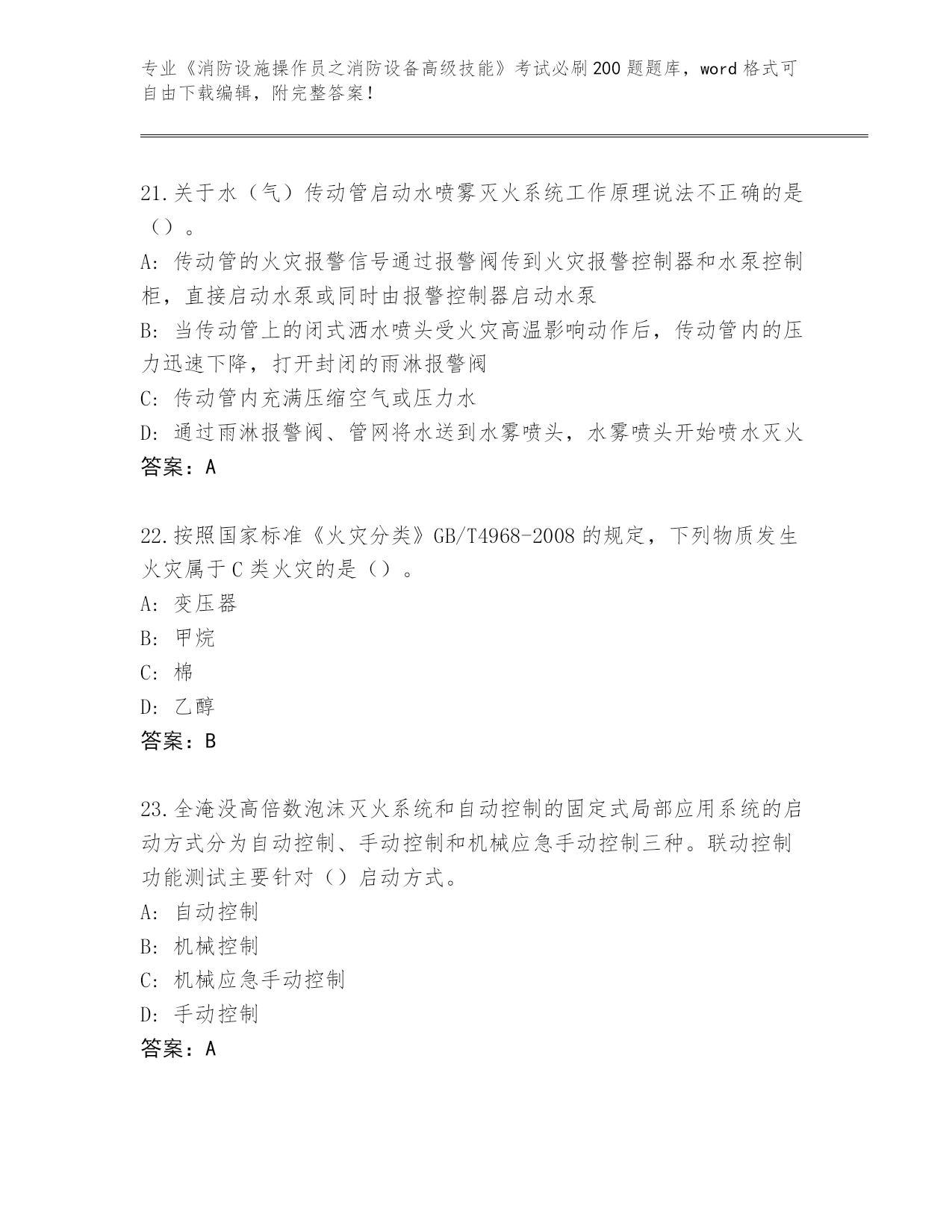 专业《消防设施操作员之消防设备高级技能》考试必刷200题题库，word格式可自由下载编辑，附完整答案！

21.关于水（气）传动管启动水喷雾灭火系统工作原理说法不正确的是（）。

A：传动管的火灾报警信号通过报警阀传到火灾报警控制器和水泵控制柜，直接启动水泵或同时由报警控制器启动水泵

B：当传动管上的闭式洒水喷头受火灾高温影响动作后，传动管内的压力迅速下降，打开封闭的雨淋报警阀

C：传动管内充满压缩空气或压力水

D：通过雨淋报警阀、管网将水送到水雾喷头，水雾喷头开始喷水灭火

答案：A

22.按照国家标准《火灾分类》GB/T4968-2008的规定，下列物质发生火灾属于C类火灾的是（）。

A：变压器

B：甲烷

C：棉

D：乙醇

答案：B

23.全淹没高倍数泡沫灭火系统和自动控制的固定式局部应用系统的启动方式分为自动控制、手动控制和机械应急手动控制三种。联动控制功能测试主要针对（）启动方式。

A：自动控制

B：机械控制

C：机械应急手动控制

D：手动控制

答案：A